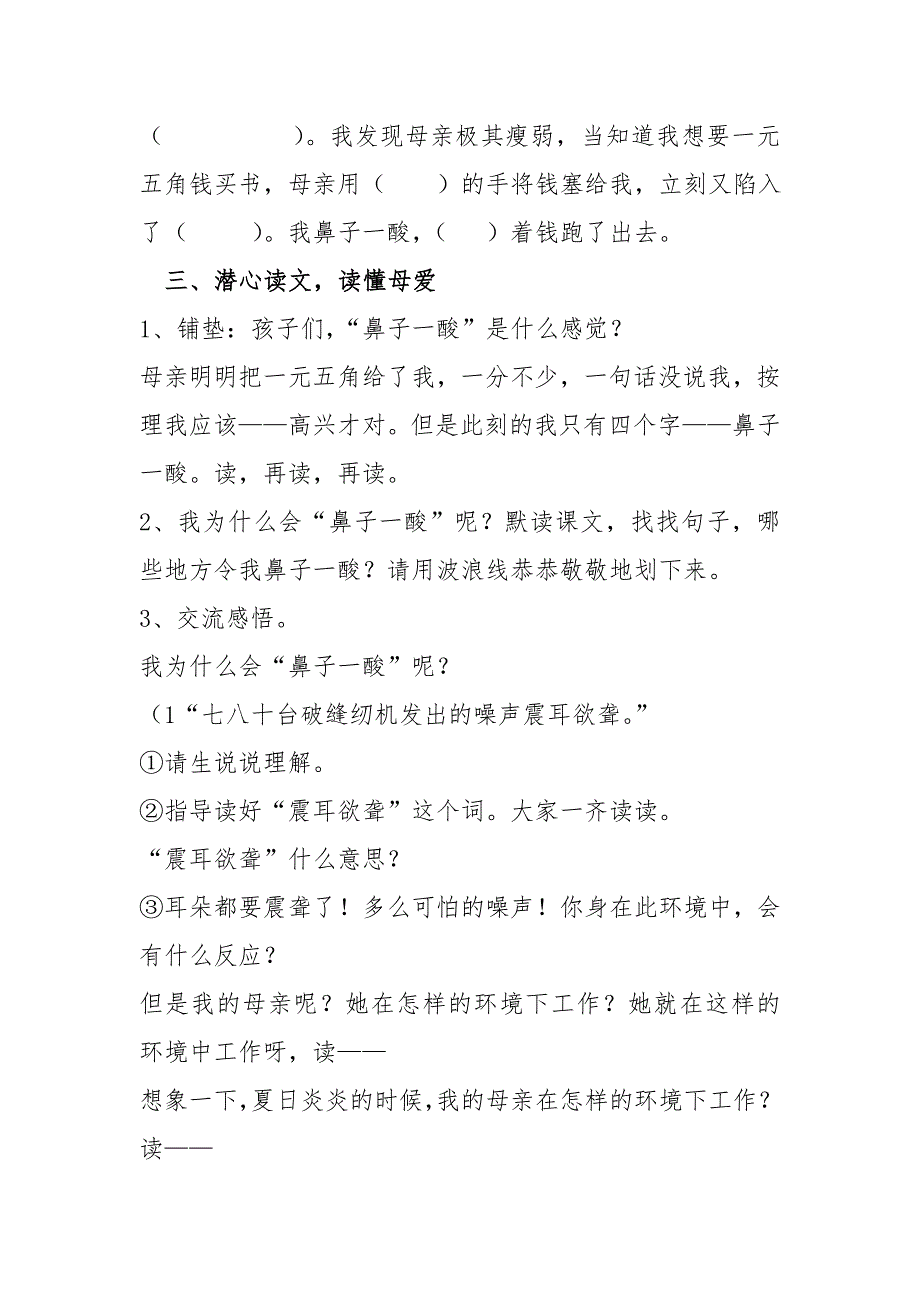 （　　　　　）。我发现母亲极其瘦弱，当知道我想要一元五角钱买书，母亲用（　　）的手将钱塞给我，立刻又陷入了（　　）。我鼻子一酸，（　）着钱跑了出去。

三、潜心读文，读懂母爱

1、铺垫：孩子们，“鼻子一酸”是什么感觉？

母亲明明把一元五角给了我，一分不少，一句话没说我，按理我应该——高兴才对。但是此刻的我只有四个字——鼻子一酸。读，再读，再读。

2、我为什么会“鼻子一酸”呢？默读课文，找找句子，哪些地方令我鼻子一酸？请用波浪线恭恭敬敬地划下来。

3、交流感悟。

我为什么会“鼻子一酸”呢？

（1“七八十台破缝纫机发出的噪声震耳欲聋。”

①请生说说理解。

②指导读好“震耳欲聋”这个词。大家一齐读读。

“震耳欲聋”什么意思？

③耳朵都要震聋了！多么可怕的噪声！你身在此环境中，会有什么反应？

但是我的母亲呢？她在怎样的环境下工作？她就在这样的环境中工作呀，读——

想象一下，夏日炎炎的时候，我的母亲在怎样的环境下工作？读——